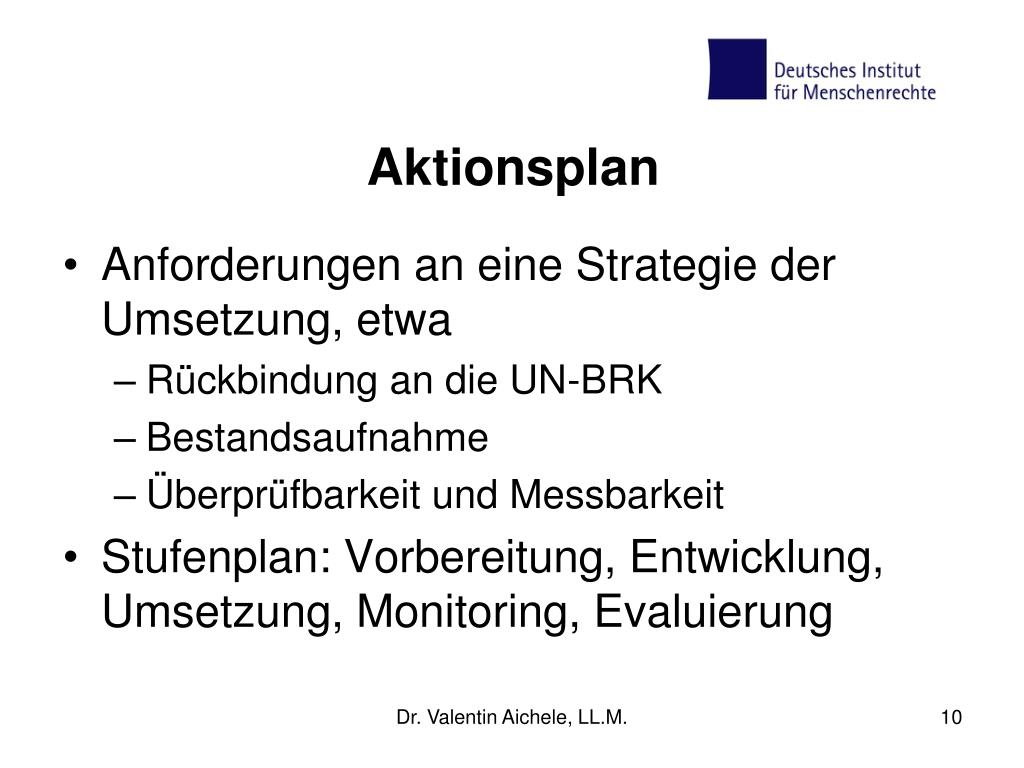 Deutsches Institut
für Menschenrechte

Aktionsplan

• Anforderungen an eine Strategie der Umsetzung, etwa
  – Rückbindung an die UN-BRK
  – Bestandsaufnahme
  – Überprüfbarkeit und Messbarkeit
• Stufenplan: Vorbereitung, Entwicklung, Umsetzung, Monitoring, Evaluierung

Dr. Valentin Aichele, LL.M.

10